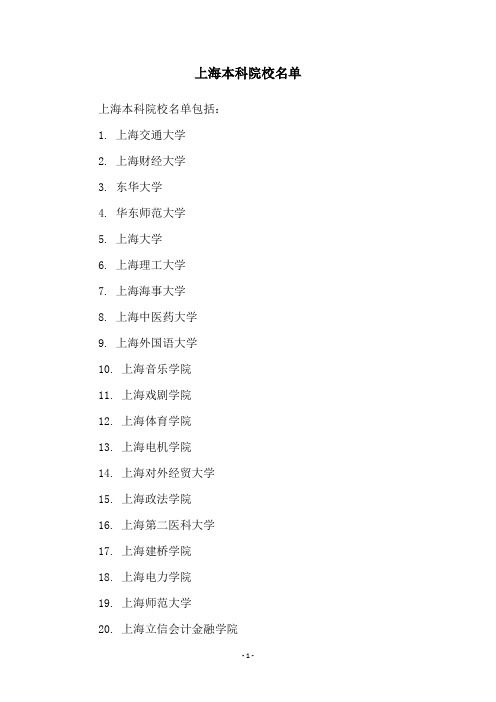 上海本科院校名单

上海本科院校名单包括：

1. 上海交通大学

2. 上海财经大学

3. 东华大学

4. 华东师范大学

5. 上海大学

6. 上海理工大学

7. 上海海事大学

8. 上海中医药大学

9. 上海外国语大学

10. 上海音乐学院

11. 上海戏剧学院

12. 上海体育学院

13. 上海电机学院

14. 上海对外经贸大学

15. 上海政法学院

16. 上海第二医科大学

17. 上海建桥学院

18. 上海电力学院

19. 上海师范大学

20. 上海立信会计金融学院

- 1 -